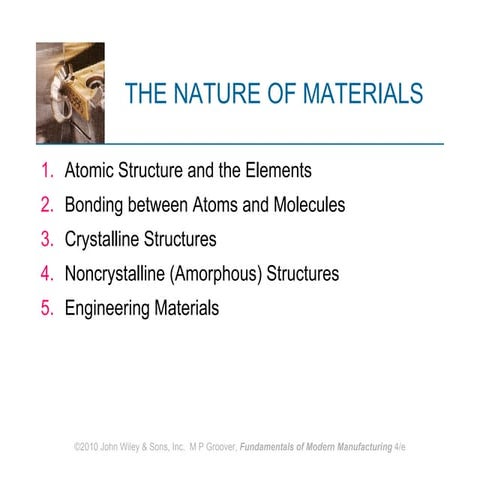 THE NATURE OF MATERIALS

1. Atomic Structure and the Elements
2. Bonding between Atoms and Molecules
3. Crystalline Structures
4. Noncrystalline (Amorphous) Structures
5. Engineering Materials

©2010 John Wiley & Sons, Inc. M P Groover, Fundamentals of Modern Manufacturing 4/e